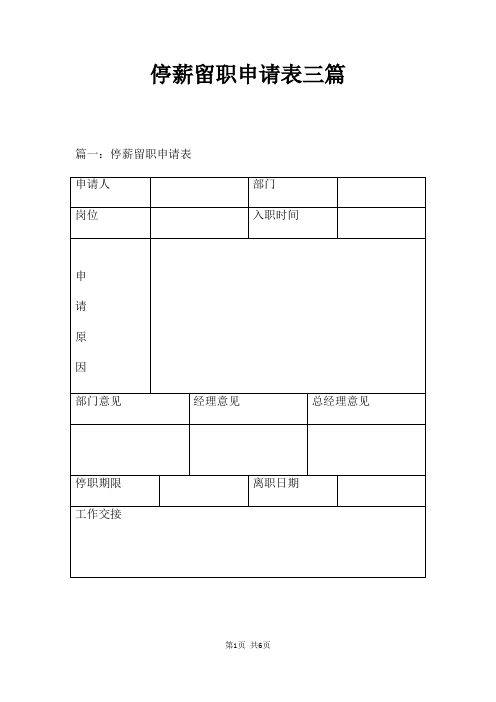 停薪留职申请表三篇

篇一：停薪留职申请表

| 申请人 | | 部门 | |
|---|---|---|---|
| 岗位 | | 入职时间 | |
| 申请原因 | | | |

| 部门意见 | 经理意见 | 总经理意见 |
|---|---|---|
| | | |

| 停职期限 | | 离职日期 | |
|---|---|---|---|
| 工作交接 | | | |

第1页 共6页